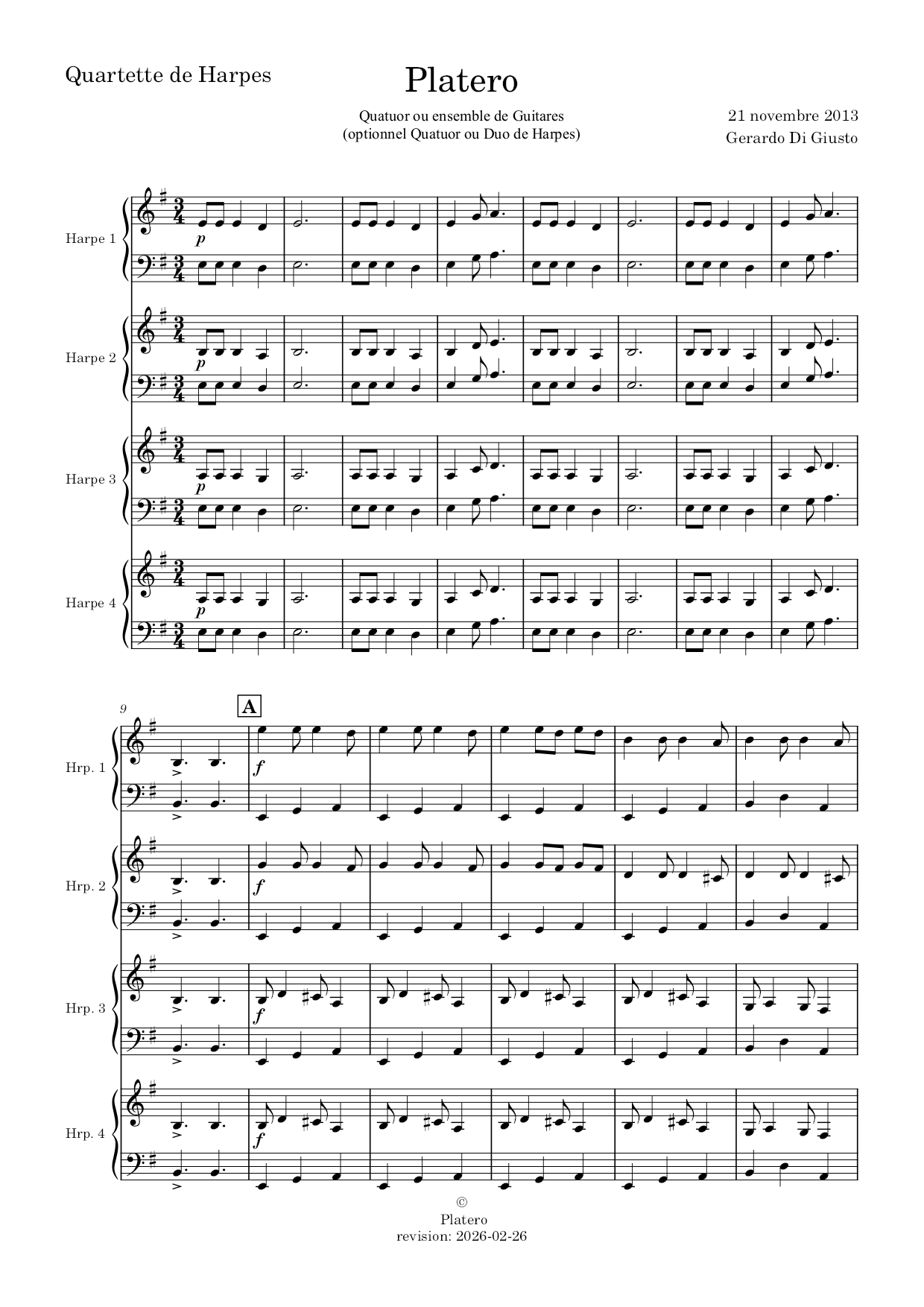 Quartette de Harpes

Platero

Quatuor ou ensemble de Guitares
(optionnel Quatuor ou Duo de Harpes)

21 novembre 2013
Gerardo Di Giusto

Harpe 1

p

Harpe 2

p

Harpe 3

p

Harpe 4

p

9

A

Hrp. 1

f

Hrp. 2

f

Hrp. 3

f

Hrp. 4

f

©
Platero
revision: 2026-02-26